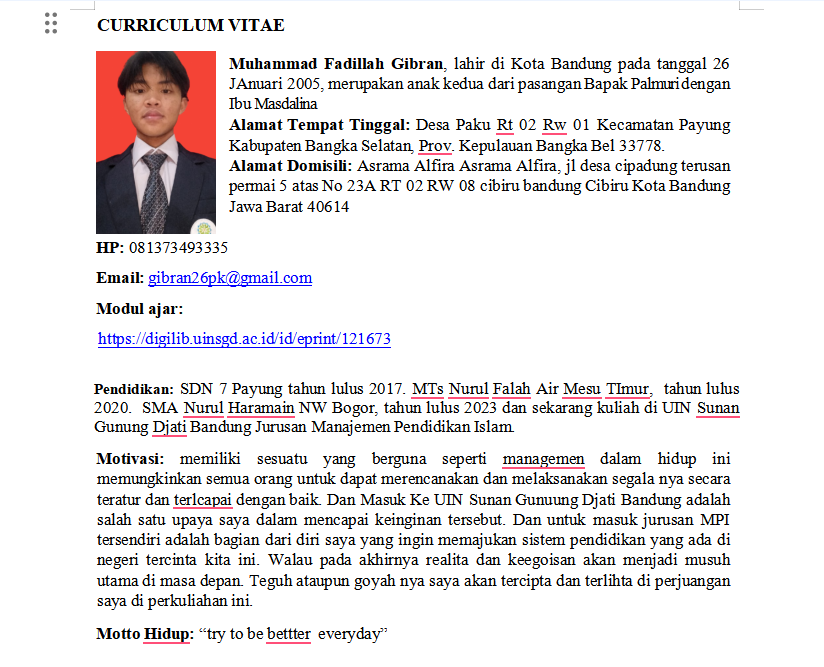 CURRICULUM VITAE

Muhammad Fadillah Gibran, lahir di Kota Bandung pada tanggal 26 JAnuari 2005, merupakan anak kedua dari pasangan Bapak Palmuri dengan Ibu Masdalina

Alamat Tempat Tinggal: Desa Paku Rt 02 Rw 01 Kecamatan Payung Kabupaten Bangka Selatan, Prov. Kepulauan Bangka Bel 33778.

Alamat Domisili: Asrama Alfira Asrama Alfira, jl desa cipadung terusan permai 5 atas No 23A RT 02 RW 08 cibiru bandung Cibiru Kota Bandung Jawa Barat 40614

HP: 081373493335

Email: gibran26pk@gmail.com

Modul ajar:

https://digilib.uinsgd.ac.id/id/eprint/121673

Pendidikan: SDN 7 Payung tahun lulus 2017. MTs Nurul Falah Air Mesu TImur, tahun lulus 2020. SMA Nurul Haramain NW Bogor, tahun lulus 2023 dan sekarang kuliah di UIN Sunan Gunung Djati Bandung Jurusan Manajemen Pendidikan Islam.

Motivasi: memiliki sesuatu yang berguna seperti managemen dalam hidup ini memungkinkan semua orang untuk dapat merencanakan dan melaksanakan segala nya secara teratur dan terlcapai dengan baik. Dan Masuk Ke UIN Sunan Gunuung Djati Bandung adalah salah satu upaya saya dalam mencapai keinginan tersebut. Dan untuk masuk jurusan MPI tersendiri adalah bagian dari diri saya yang ingin memajukan sistem pendidikan yang ada di negeri tercinta kita ini. Walau pada akhirnya realita dan keegoisan akan menjadi musuh utama di masa depan. Teguh ataupun goyah nya saya akan tercipta dan terlihta di perjuangan saya di perkuliahan ini.

Motto Hidup: “try to be bettter everyday”